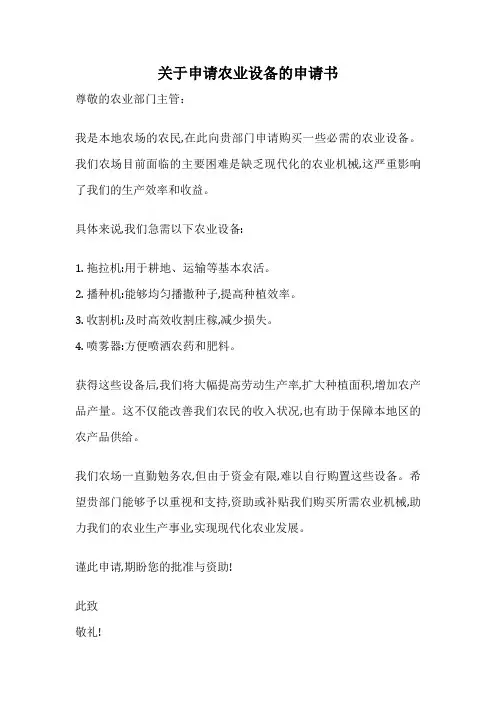 关于申请农业设备的申请书

尊敬的农业部门主管:

我是本地农场的农民,在此向贵部门申请购买一些必需的农业设备。我们农场目前面临的主要困难是缺乏现代化的农业机械,这严重影响了我们的生产效率和收益。

具体来说,我们急需以下农业设备:

1. 拖拉机:用于耕地、运输等基本农活。

2. 播种机:能够均匀播撒种子,提高种植效率。

3. 收割机:及时高效收割庄稼,减少损失。

4. 喷雾器:方便喷洒农药和肥料。

获得这些设备后,我们将大幅提高劳动生产率,扩大种植面积,增加农产品产量。这不仅能改善我们农民的收入状况,也有助于保障本地区的农产品供给。

我们农场一直勤勉务农,但由于资金有限,难以自行购置这些设备。希望贵部门能够予以重视和支持,资助或补贴我们购买所需农业机械,助力我们的农业生产事业,实现现代化农业发展。

谨此申请,期盼您的批准与资助!

此致

敬礼!